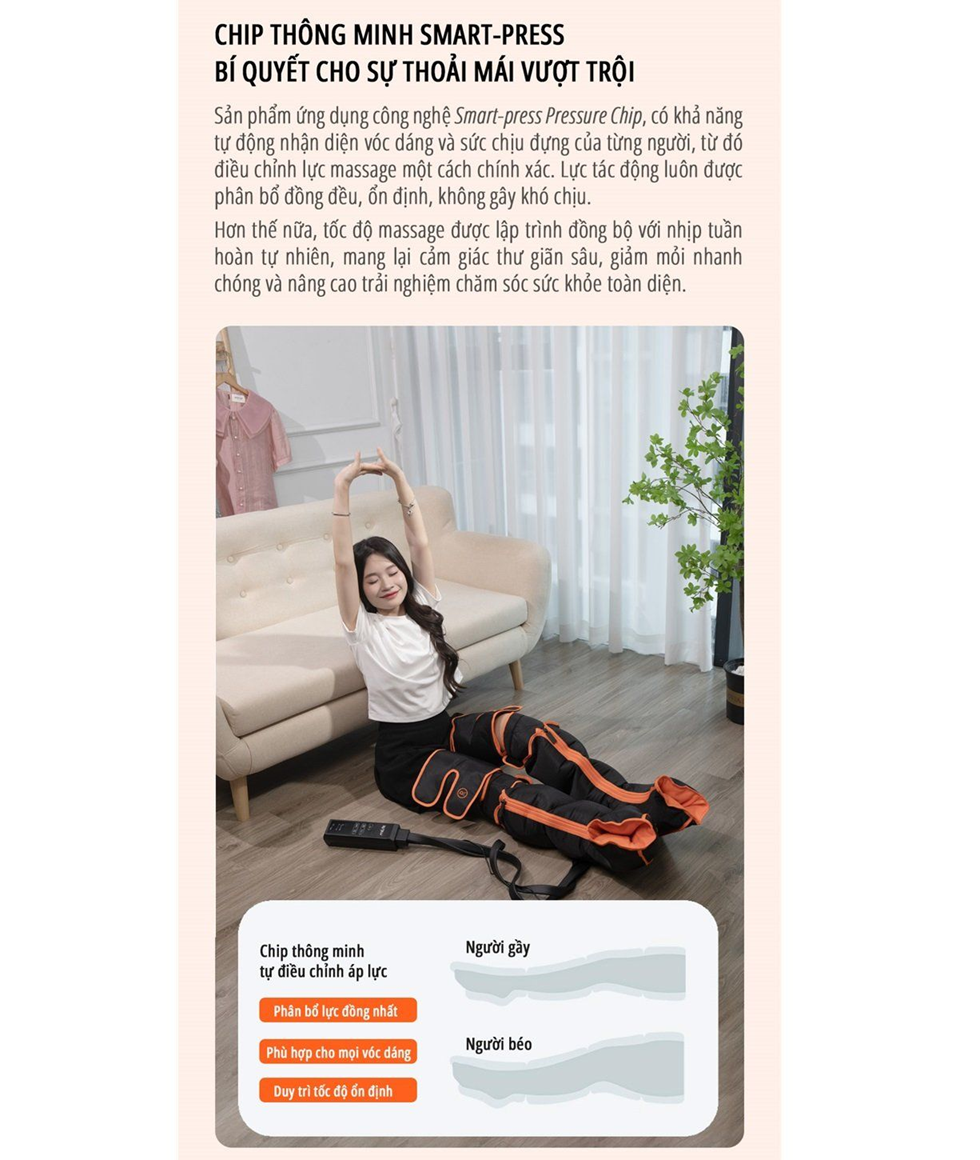 CHIP THÔNG MINH SMART-PRESS
BÍ QUYẾT CHO SỰ THOẢI MÁI VƯỢT TRỘI

Sản phẩm ứng dụng công nghệ Smart-press Pressure Chip, có khả năng tự động nhận diện vóc dáng và sức chịu đựng của từng người, từ đó điều chỉnh lực massage một cách chính xác. Lực tác động luôn được phân bổ đồng đều, ổn định, không gây khó chịu.

Hơn thế nữa, tốc độ massage được lập trình đồng bộ với nhịp tuần hoàn tự nhiên, mang lại cảm giác thư giãn sâu, giảm mỏi nhanh chóng và nâng cao trải nghiệm chăm sóc sức khỏe toàn diện.

Chip thông minh
tự điều chỉnh áp lực

Phân bổ lực đồng nhất

Phù hợp cho mọi vóc dáng

Duy trì tốc độ ổn định

Người gầy

Người béo